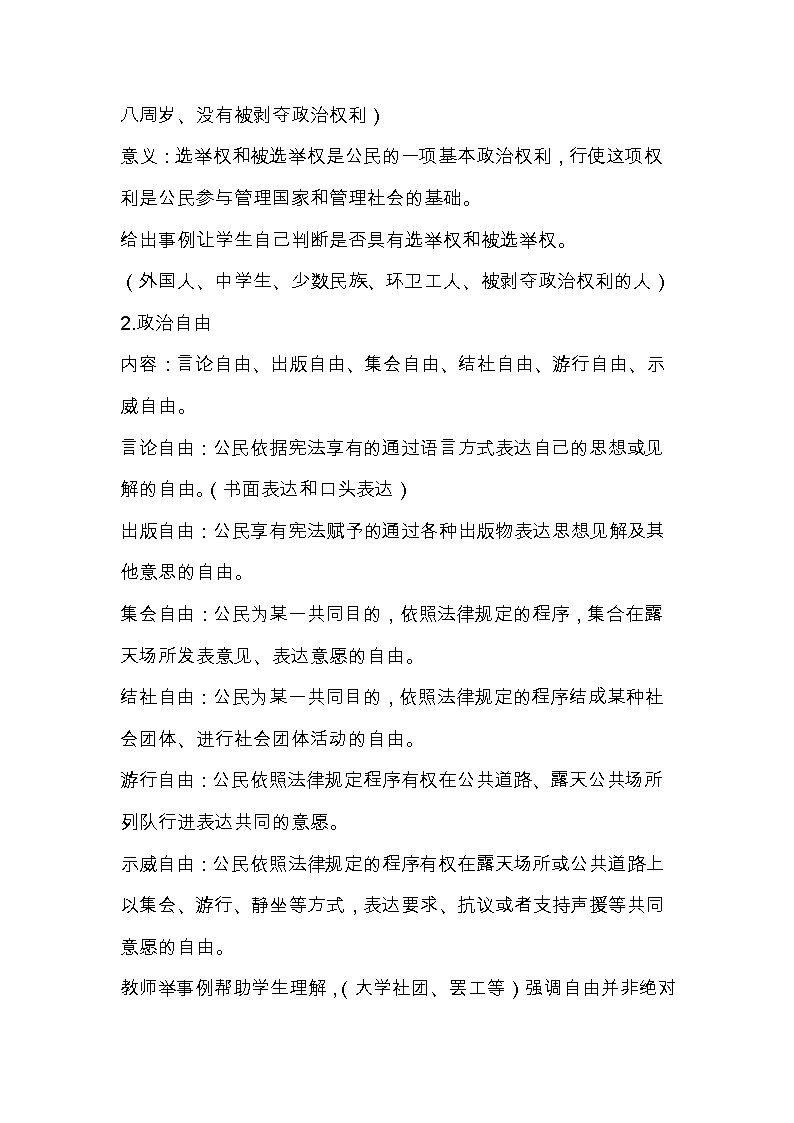 八周岁、没有被剥夺政治权利）

意义：选举权和被选举权是公民的一项基本政治权利，行使这项权利是公民参与管理国家和管理社会的基础。

给出事例让学生自己判断是否具有选举权和被选举权。

（外国人、中学生、少数民族、环卫工人、被剥夺政治权利的人）

2.政治自由

内容：言论自由、出版自由、集会自由、结社自由、游行自由、示威自由。

言论自由：公民依据宪法享有的通过语言方式表达自己的思想或见解的自由。（书面表达和口头表达）

出版自由：公民享有宪法赋予的通过各种出版物表达思想见解及其他意思的自由。

集会自由：公民为某一共同目的，依照法律规定的程序，集合在露天场所发表意见、表达意愿的自由。

结社自由：公民为某一共同目的，依照法律规定的程序结成某种社会团体、进行社会团体活动的自由。

游行自由：公民依照法律规定程序有权在公共道路、露天公共场所列队行进表达共同的意愿。

示威自由：公民依照法律规定的程序有权在露天场所或公共道路上以集会、游行、静坐等方式，表达要求、抗议或者支持声援等共同意愿的自由。

教师举事例帮助学生理解，（大学社团、罢工等）强调自由并非绝对